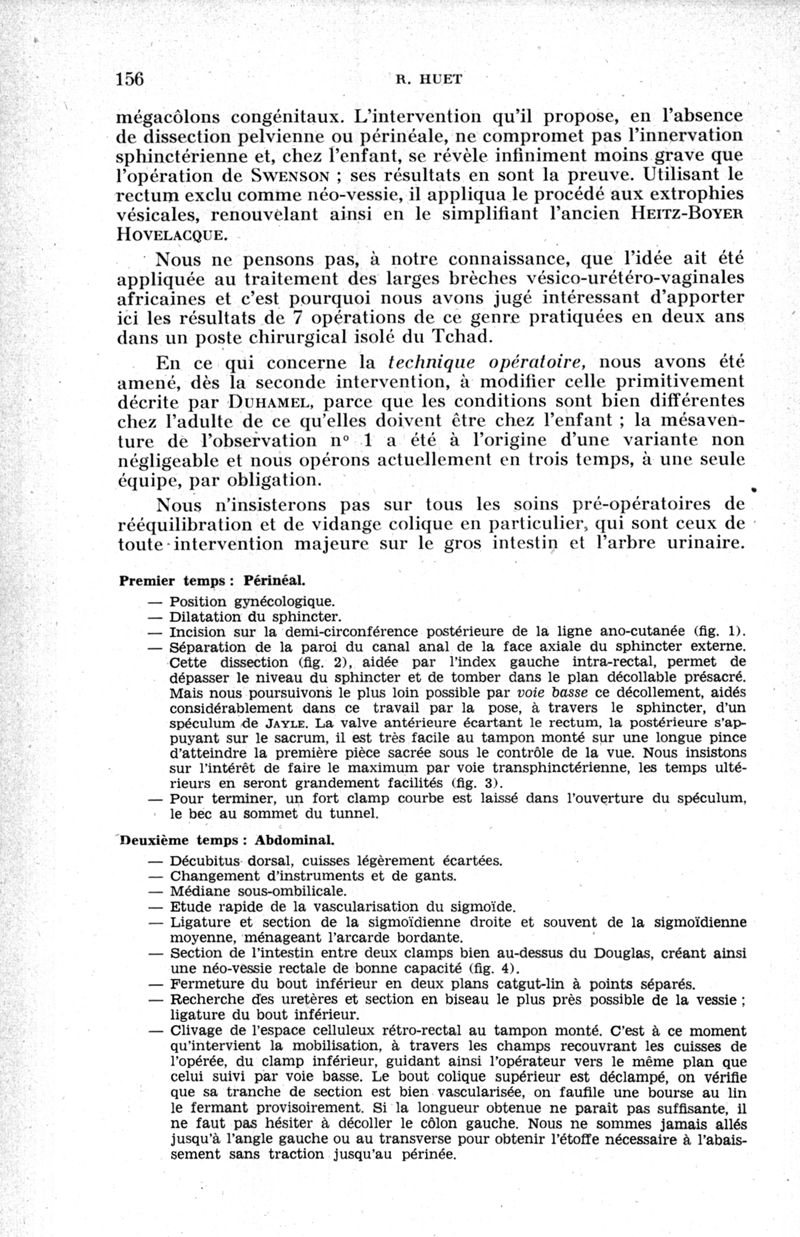 156 R. HUET

mégacôlons congénitaux. L'intervention qu'il propose, en l'absence de dissection pelvienne ou périnéale, ne compromet pas l'innervation sphinctérienne et, chez l'enfant, se révèle infiniment moins grave que l'opération de SWENSON ; ses résultats en sont la preuve. Utilisant le rectum exclu comme néo-vessie, il appliqua le procédé aux extrophies vésicales, renouvelant ainsi en le simplifiant l'ancien HEITZ-BOYER HOVELACQUE.

Nous ne pensons pas, à notre connaissance, que l'idée ait été appliquée au traitement des larges brèches vésico-urétéro-vaginales africaines et c'est pourquoi nous avons jugé intéressant d'apporter ici les résultats de 7 opérations de ce genre pratiquées en deux ans dans un poste chirurgical isolé du Tchad.

En ce qui concerne la technique opératoire, nous avons été amené, dès la seconde intervention, à modifier celle primitivement décrite par DUHAMEL, parce que les conditions sont bien différentes chez l'adulte de ce qu'elles doivent être chez l'enfant ; la mésaventure de l'observation n° 1 a été à l'origine d'une variante non négligeable et nous opérons actuellement en trois temps, à une seule équipe, par obligation.

Nous n'insisterons pas sur tous les soins pré-opératoires de rééquilibration et de vidange colique en particulier, qui sont ceux de toute intervention majeure sur le gros intestin et l'arbre urinaire.

Premier temps : Périnéal.

— Position gynécologique.
— Dilatation du sphincter.
— Incision sur la demi-circonférence postérieure de la ligne ano-cutanée (fig. 1).
— Séparation de la paroi du canal anal de la face axiale du sphincter externe. Cette dissection (fig. 2), aidée par l'index gauche intra-rectal, permet de dépasser le niveau du sphincter et de tomber dans le plan décollable présacré. Mais nous poursuivons le plus loin possible par voie basse ce décollement, aidés considérablement dans ce travail par la pose, à travers le sphincter, d'un spéculum de JAYLE. La valve antérieure écartant le rectum, la postérieure s'appuyant sur le sacrum, il est très facile au tampon monté sur une longue pince d'atteindre la première pièce sacrée sous le contrôle de la vue. Nous insistons sur l'intérêt de faire le maximum par voie transphinctérienne, les temps ultérieurs en seront grandement facilités (fig. 3).
— Pour terminer, un fort clamp courbe est laissé dans l'ouverture du spéculum, le bec au sommet du tunnel.

Deuxième temps : Abdominal.

— Décubitus dorsal, cuisses légèrement écartées.
— Changement d'instruments et de gants.
— Médiane sous-ombilicale.
— Etude rapide de la vascularisation du sigmoïde.
— Ligature et section de la sigmoïdienne droite et souvent de la sigmoïdienne moyenne, ménageant l'arcarde bordante.
— Section de l'intestin entre deux clamps bien au-dessus du Douglas, créant ainsi une néo-vessie rectale de bonne capacité (fig. 4).
— Fermeture du bout inférieur en deux plans catgut-lin à points séparés.
— Recherche des uretères et section en biseau le plus près possible de la vessie ; ligature du bout inférieur.
— Clivage de l'espace celluleux rétro-rectal au tampon monté. C'est à ce moment qu'intervient la mobilisation, à travers les champs recouvrant les cuisses de l'opérée, du clamp inférieur, guidant ainsi l'opérateur vers le même plan que celui suivi par voie basse. Le bout colique supérieur est déclampé, on vérifie que sa tranche de section est bien vascularisée, on faufile une bourse au lin le fermant provisoirement. Si la longueur obtenue ne paraît pas suffisante, il ne faut pas hésiter à décoller le côlon gauche. Nous ne sommes jamais allés jusqu'à l'angle gauche ou au transverse pour obtenir l'étoffe nécessaire à l'abaissement sans traction jusqu'au périnée.